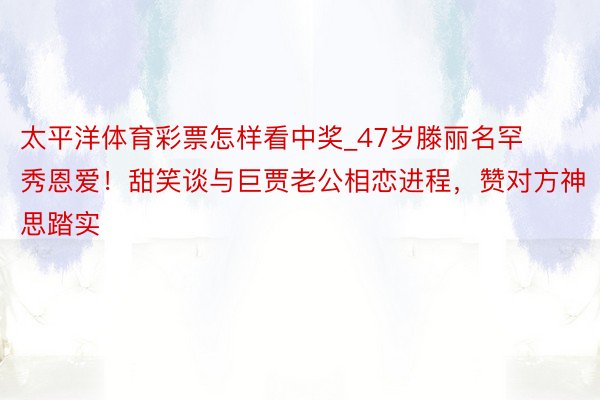 太平洋体育彩票怎样看中奖_47岁滕丽名罕秀恩爱！甜笑谈与巨贾老公相恋进程，赞对方神思踏实